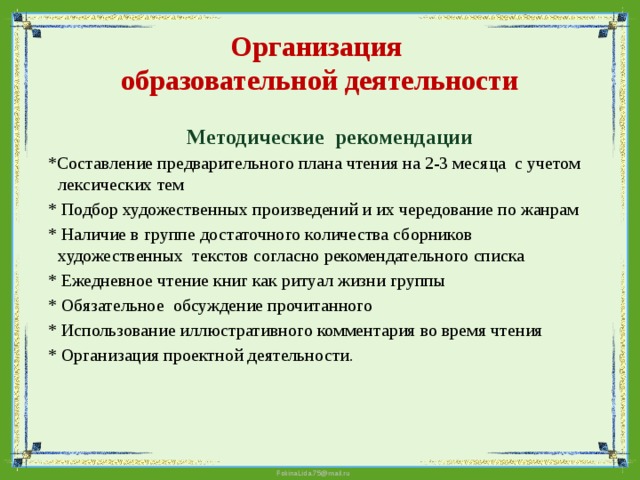 Организация образовательной деятельности

Методические рекомендации

*Составление предварительного плана чтения на 2-3 месяца с учетом лексических тем

* Подбор художественных произведений и их чередование по жанрам

* Наличие в группе достаточного количества сборников художественных текстов согласно рекомендательного списка

* Ежедневное чтение книг как ритуал жизни группы

* Обязательное обсуждение прочитанного

* Использование иллюстративного комментария во время чтения

* Организация проектной деятельности.

FokinaLida.75@mail.ru